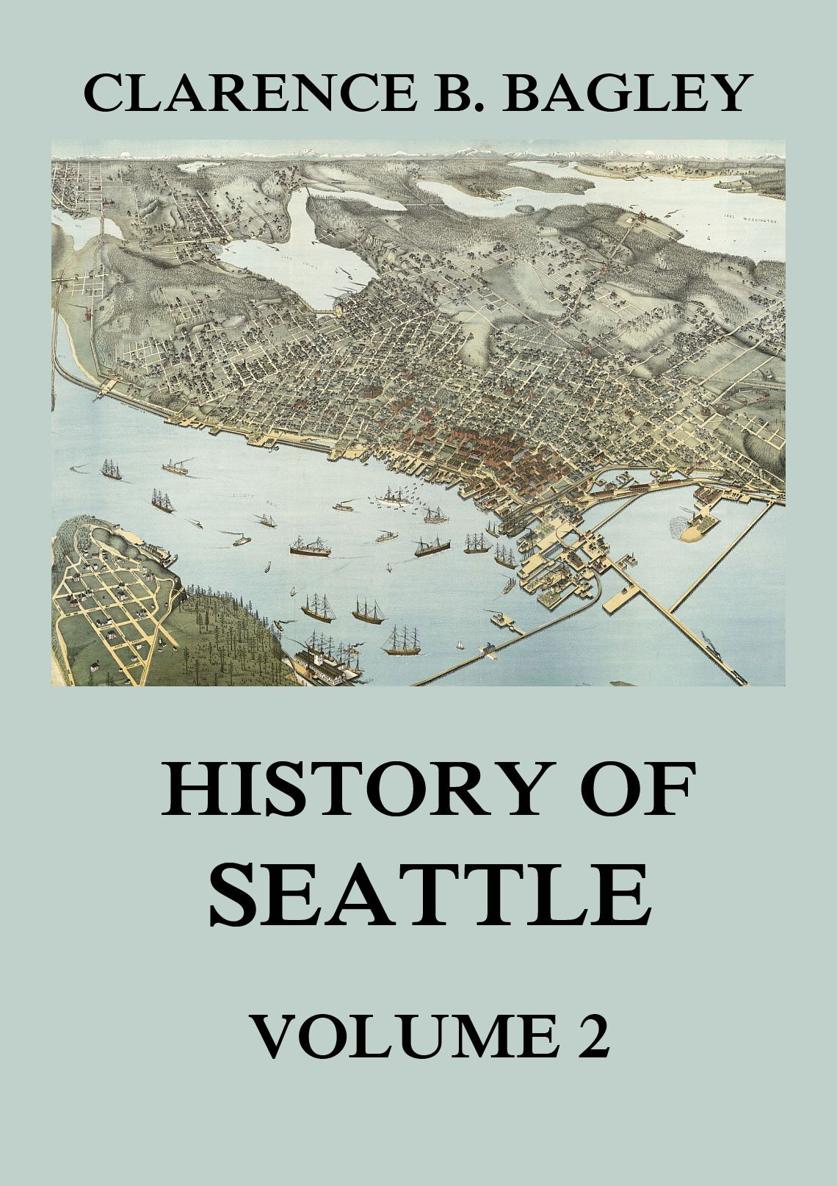 CLARENCE B. BAGLEY

HISTORY OF SEATTLE

VOLUME 2